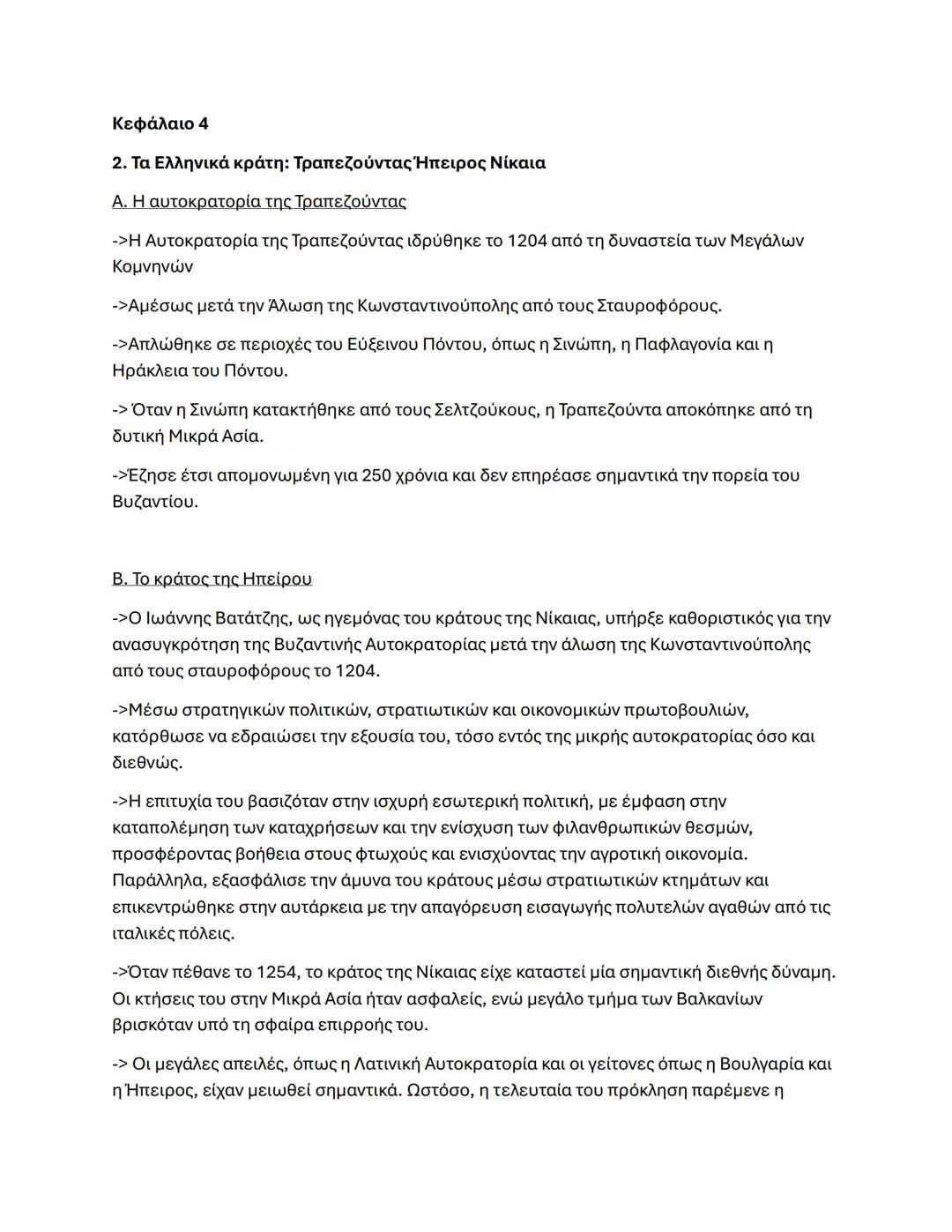 Κεφάλαιο 4

2. Τα Ελληνικά κράτη: Τραπεζούντας Ήπειρος Νίκαια

Α. Η αυτοκρατορία της Τραπεζούντας

->Η Αυτοκρατορία της Τραπεζούντας ιδρύθηκε το 1204 από τη δυναστεία των Μεγάλων Κομνηνών

->Αμέσως μετά την Άλωση της Κωνσταντινούπολης από τους Σταυροφόρους.

->Απλώθηκε σε περιοχές του Εύξεινου Πόντου, όπως η Σινώπη, η Παφλαγονία και η Ηράκλεια του Πόντου.

-> Όταν η Σινώπη κατακτήθηκε από τους Σελτζούκους, η Τραπεζούντα αποκόπηκε από τη δυτική Μικρά Ασία.

->Έζησε έτσι απομονωμένη για 250 χρόνια και δεν επηρέασε σημαντικά την πορεία του Βυζαντίου.

Β. Το κράτος της Ηπείρου

->Ο Ιωάννης Βατάτζης, ως ηγεμόνας του κράτους της Νίκαιας, υπήρξε καθοριστικός για την ανασυγκρότηση της Βυζαντινής Αυτοκρατορίας μετά την άλωση της Κωνσταντινούπολης από τους σταυροφόρους το 1204.

->Μέσω στρατηγικών πολιτικών, στρατιωτικών και οικονομικών πρωτοβουλιών, κατόρθωσε να εδραιώσει την εξουσία του, τόσο εντός της μικρής αυτοκρατορίας όσο και διεθνώς.

->Η επιτυχία του βασιζόταν στην ισχυρή εσωτερική πολιτική, με έμφαση στην καταπολέμηση των καταχρήσεων και την ενίσχυση των φιλανθρωπικών θεσμών, προσφέροντας βοήθεια στους φτωχούς και ενισχύοντας την αγροτική οικονομία. Παράλληλα, εξασφάλισε την άμυνα του κράτους μέσω στρατιωτικών κτημάτων και επικεντρώθηκε στην αυτάρκεια με την απαγόρευση εισαγωγής πολυτελών αγαθών από τις ιταλικές πόλεις.

->Όταν πέθανε το 1254, το κράτος της Νίκαιας είχε καταστεί μία σημαντική διεθνής δύναμη. Οι κτήσεις του στην Μικρά Ασία ήταν ασφαλείς, ενώ μεγάλο τμήμα των Βαλκανίων βρισκόταν υπό τη σφαίρα επιρροής του.

-> Οι μεγάλες απειλές, όπως η Λατινική Αυτοκρατορία και οι γείτονες όπως η Βουλγαρία και η Ήπειρος, είχαν μειωθεί σημαντικά. Ωστόσο, η τελευταία του πρόκληση παρέμενε η